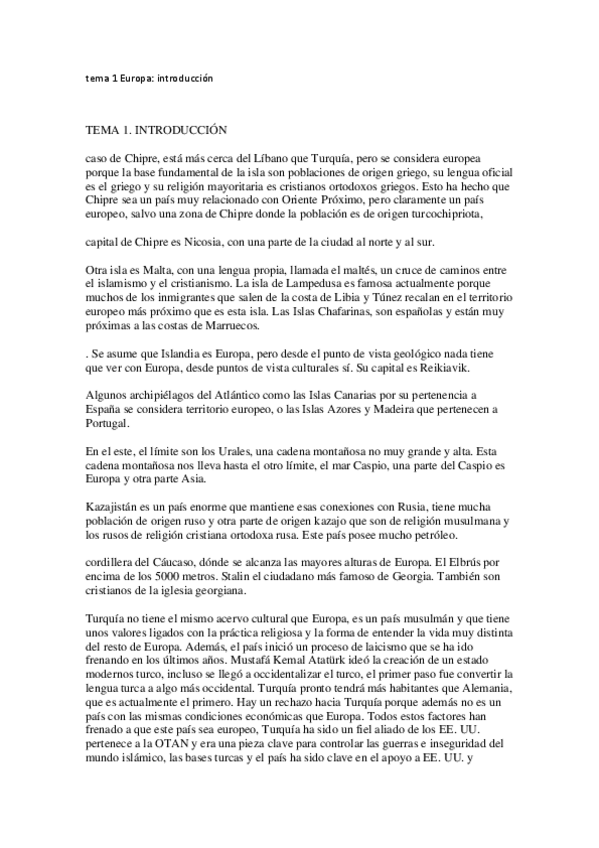 tema 1 Europa: introducción

TEMA 1. INTRODUCCIÓN

caso de Chipre, está más cerca del Líbano que Turquía, pero se considera europea porque la base fundamental de la isla son poblaciones de origen griego, su lengua oficial es el griego y su religión mayoritaria es cristianos ortodoxos griegos. Esto ha hecho que Chipre sea un país muy relacionado con Oriente Próximo, pero claramente un país europeo, salvo una zona de Chipre donde la población es de origen turcochipriota,

capital de Chipre es Nicosia, con una parte de la ciudad al norte y al sur.

Otra isla es Malta, con una lengua propia, llamada el maltés, un cruce de caminos entre el islamismo y el cristianismo. La isla de Lampedusa es famosa actualmente porque muchos de los inmigrantes que salen de la costa de Libia y Túnez recalan en el territorio europeo más próximo que es esta isla. Las Islas Chafarinas, son españolas y están muy próximas a las costas de Marruecos.

. Se asume que Islandia es Europa, pero desde el punto de vista geológico nada tiene que ver con Europa, desde puntos de vista culturales sí. Su capital es Reikiavik.

Algunos archipiélagos del Atlántico como las Islas Canarias por su pertenencia a España se considera territorio europeo, o las Islas Azores y Madeira que pertenecen a Portugal.

En el este, el límite son los Urales, una cadena montañosa no muy grande y alta. Esta cadena montañosa nos lleva hasta el otro límite, el mar Caspio, una parte del Caspio es Europa y otra parte Asia.

Kazajistán es un país enorme que mantiene esas conexiones con Rusia, tiene mucha población de origen ruso y otra parte de origen kazajo que son de religión musulmana y los rusos de religión cristiana ortodoxa rusa. Este país posee mucho petróleo.

cordillera del Cáucaso, dónde se alcanza las mayores alturas de Europa. El Elbrús por encima de los 5000 metros. Stalin el ciudadano más famoso de Georgia. También son cristianos de la iglesia georgiana.

Turquía no tiene el mismo acervo cultural que Europa, es un país musulmán y que tiene unos valores ligados con la práctica religiosa y la forma de entender la vida muy distinta del resto de Europa. Además, el país inició un proceso de laicismo que se ha ido frenando en los últimos años. Mustafá Kemal Atatürk ideó la creación de un estado modernos turco, incluso se llegó a occidentalizar el turco, el primer paso fue convertir la lengua turca a algo más occidental. Turquía pronto tendrá más habitantes que Alemania, que es actualmente el primero. Hay un rechazo hacia Turquía porque además no es un país con las mismas condiciones económicas que Europa. Todos estos factores han frenado a que este país sea europeo, Turquía ha sido un fiel aliado de los EE. UU. pertenece a la OTAN y era una pieza clave para controlar las guerras e inseguridad del mundo islámico, las bases turcas y el país ha sido clave en el apoyo a EE. UU. y